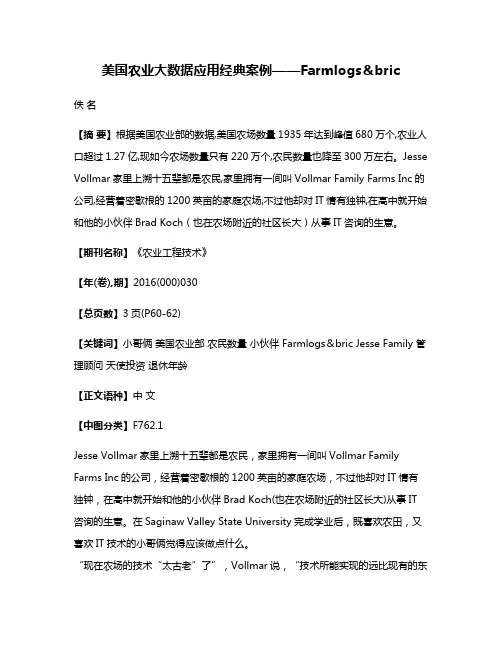 美国农业大数据应用经典案例——Farmlogs＆bric

佚 名

【摘 要】根据美国农业部的数据,美国农场数量1935年达到峰值680万个,农业人口超过1.27亿,现如今农场数量只有220万个,农民数量也降至300万左右。Jesse Vollmar家里上溯十五辈都是农民,家里拥有一间叫Vollmar Family Farms Inc的公司,经营着密歇根的1200英亩的家庭农场,不过他却对IT情有独钟,在高中就开始和他的小伙伴Brad Koch（也在农场附近的社区长大）从事IT咨询的生意。

【期刊名称】《农业工程技术》

【年(卷),期】2016(000)030

【总页数】3页(P60-62)

【关键词】小哥俩 美国农业部 农民数量 小伙伴 Farmlogs＆bric Jesse Family 管理顾问 天使投资 退休年龄

【正文语种】中 文

【中图分类】F762.1

Jesse Vollmar家里上溯十五辈都是农民，家里拥有一间叫Vollmar Family Farms Inc的公司，经营着密歇根的1200英亩的家庭农场，不过他却对IT情有独钟，在高中就开始和他的小伙伴Brad Koch(也在农场附近的社区长大)从事IT咨询的生意。在Saginaw Valley State University完成学业后，既喜欢农田，又喜欢IT技术的小哥俩觉得应该做点什么。

“现在农场的技术“太古老”了”，Vollmar说，“技术所能实现的远比现有的东